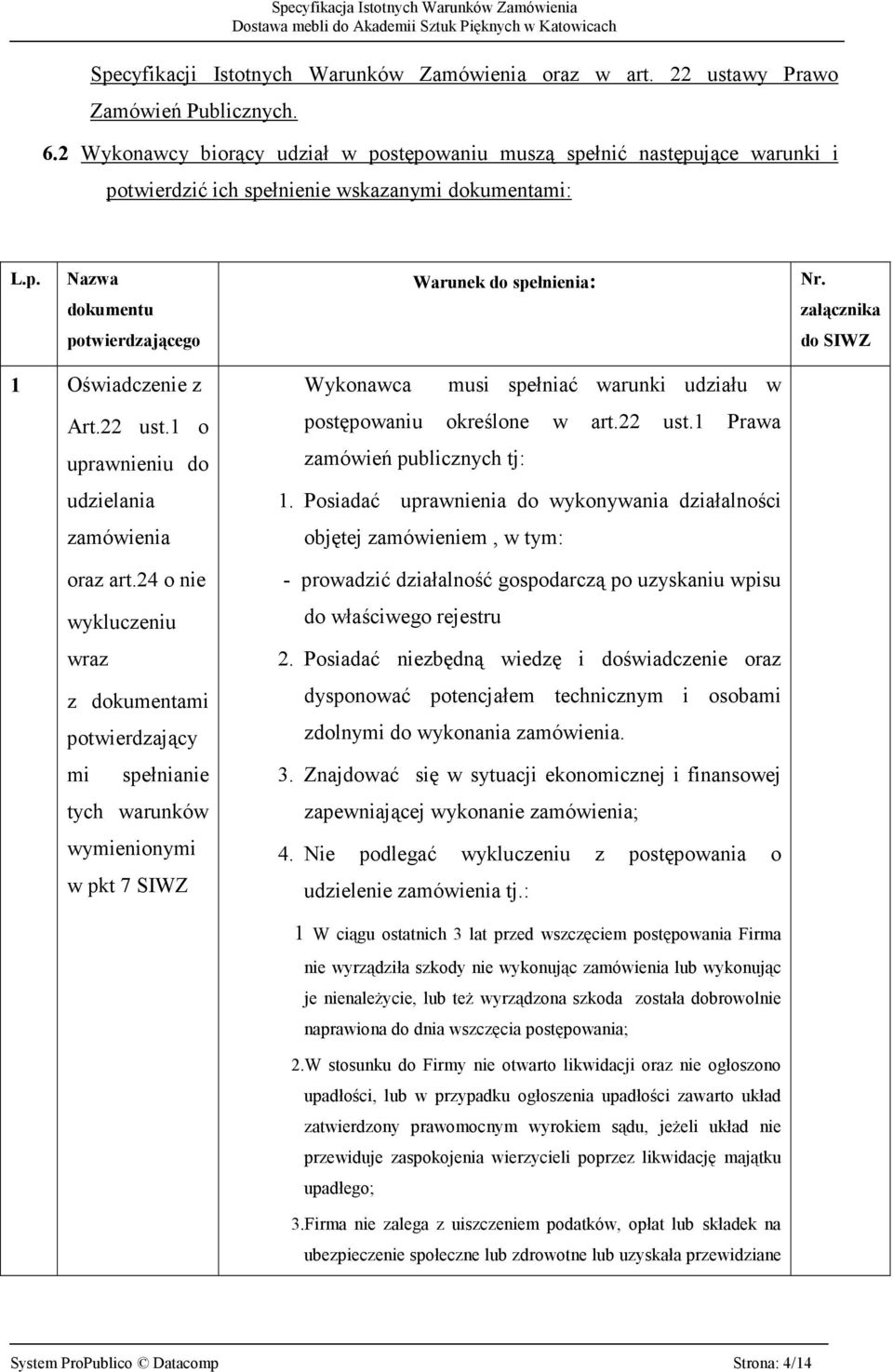 Specyfikacja Istotnych Warunków Zamówienia
Dostawa mebli do Akademii Sztuk Pięknych w Katowicach

Specyfikacji Istotnych Warunków Zamówienia oraz w art. 22 ustawy Prawo Zamówień Publicznych.

6.2 Wykonawcy biorący udział w postępowaniu muszą spełnić następujące warunki i potwierdzić ich spełnienie wskazanymi dokumentami:

| L.p. | Nazwa dokumentu potwierdzającego | Warunek do spełnienia: | Nr. załącznika do SIWZ |
|---|---|---|---|
| 1 | Oświadczenie z Art.22 ust.1 o uprawnieniu do udzielania zamówienia oraz art.24 o nie wykluczeniu wraz z dokumentami potwierdzający mi spełnianie tych warunków wymienionymi w pkt 7 SIWZ | Wykonawca musi spełniać warunki udziału w postępowaniu określone w art.22 ust.1 Prawa zamówień publicznych tj: 1. Posiadać uprawnienia do wykonywania działalności objętej zamówieniem , w tym: - prowadzić działalność gospodarczą po uzyskaniu wpisu do właściwego rejestru 2. Posiadać niezbędną wiedzę i doświadczenie oraz dysponować potencjałem technicznym i osobami zdolnymi do wykonania zamówienia. 3. Znajdować się w sytuacji ekonomicznej i finansowej zapewniającej wykonanie zamówienia; 4. Nie podlegać wykluczeniu z postępowania o udzielenie zamówienia tj.: 1 W ciągu ostatnich 3 lat przed wszczęciem postępowania Firma nie wyrządziła szkody nie wykonując zamówienia lub wykonując je nienależycie, lub też wyrządzona szkoda została dobrowolnie naprawiona do dnia wszczęcia postępowania; 2.W stosunku do Firmy nie otwarto likwidacji oraz nie ogłoszono upadłości, lub w przypadku ogłoszenia upadłości zawarto układ zatwierdzony prawomocnym wyrokiem sądu, jeżeli układ nie przewiduje zaspokojenia wierzycieli poprzez likwidację majątku upadłego; 3.Firma nie zalega z uiszczeniem podatków, opłat lub składek na ubezpieczenie społeczne lub zdrowotne lub uzyskała przewidziane | |

System ProPublico © Datacomp Strona: 4/14